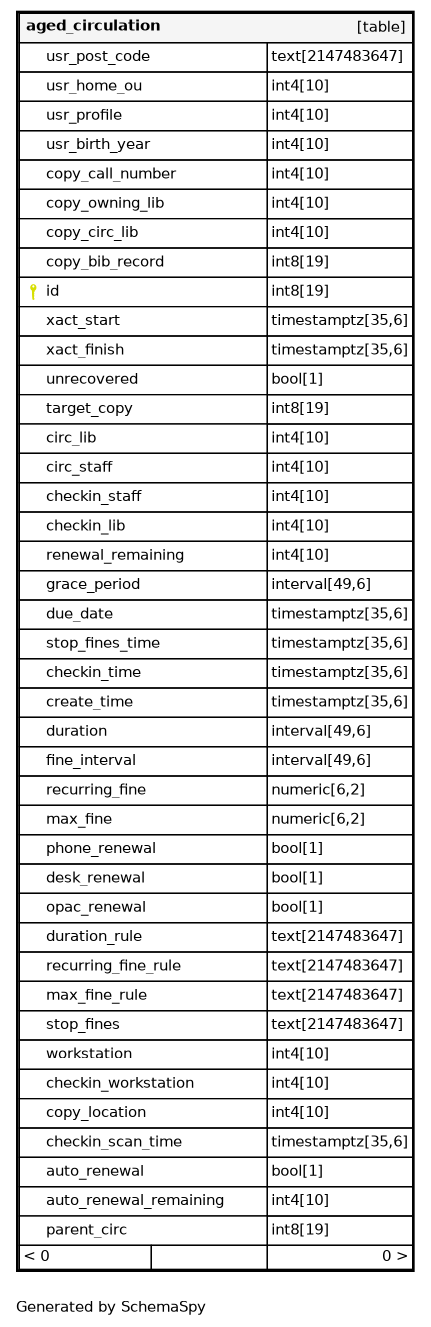 | aged_circulation | [table] |
|---|---|
| usr_post_code | text[2147483647] |
| usr_home_ou | int4[10] |
| usr_profile | int4[10] |
| usr_birth_year | int4[10] |
| copy_call_number | int4[10] |
| copy_owning_lib | int4[10] |
| copy_circ_lib | int4[10] |
| copy_bib_record | int8[19] |
| id | int8[19] |
| xact_start | timestamptz[35,6] |
| xact_finish | timestamptz[35,6] |
| unrecovered | bool[1] |
| target_copy | int8[19] |
| circ_lib | int4[10] |
| circ_staff | int4[10] |
| checkin_staff | int4[10] |
| checkin_lib | int4[10] |
| renewal_remaining | int4[10] |
| grace_period | interval[49,6] |
| due_date | timestamptz[35,6] |
| stop_fines_time | timestamptz[35,6] |
| checkin_time | timestamptz[35,6] |
| create_time | timestamptz[35,6] |
| duration | interval[49,6] |
| fine_interval | interval[49,6] |
| recurring_fine | numeric[6,2] |
| max_fine | numeric[6,2] |
| phone_renewal | bool[1] |
| desk_renewal | bool[1] |
| opac_renewal | bool[1] |
| duration_rule | text[2147483647] |
| recurring_fine_rule | text[2147483647] |
| max_fine_rule | text[2147483647] |
| stop_fines | text[2147483647] |
| workstation | int4[10] |
| checkin_workstation | int4[10] |
| copy_location | int4[10] |
| checkin_scan_time | timestamptz[35,6] |
| auto_renewal | bool[1] |
| auto_renewal_remaining | int4[10] |
| parent_circ | int8[19] |
| < 0 | 0 > |

Generated by SchemaSpy